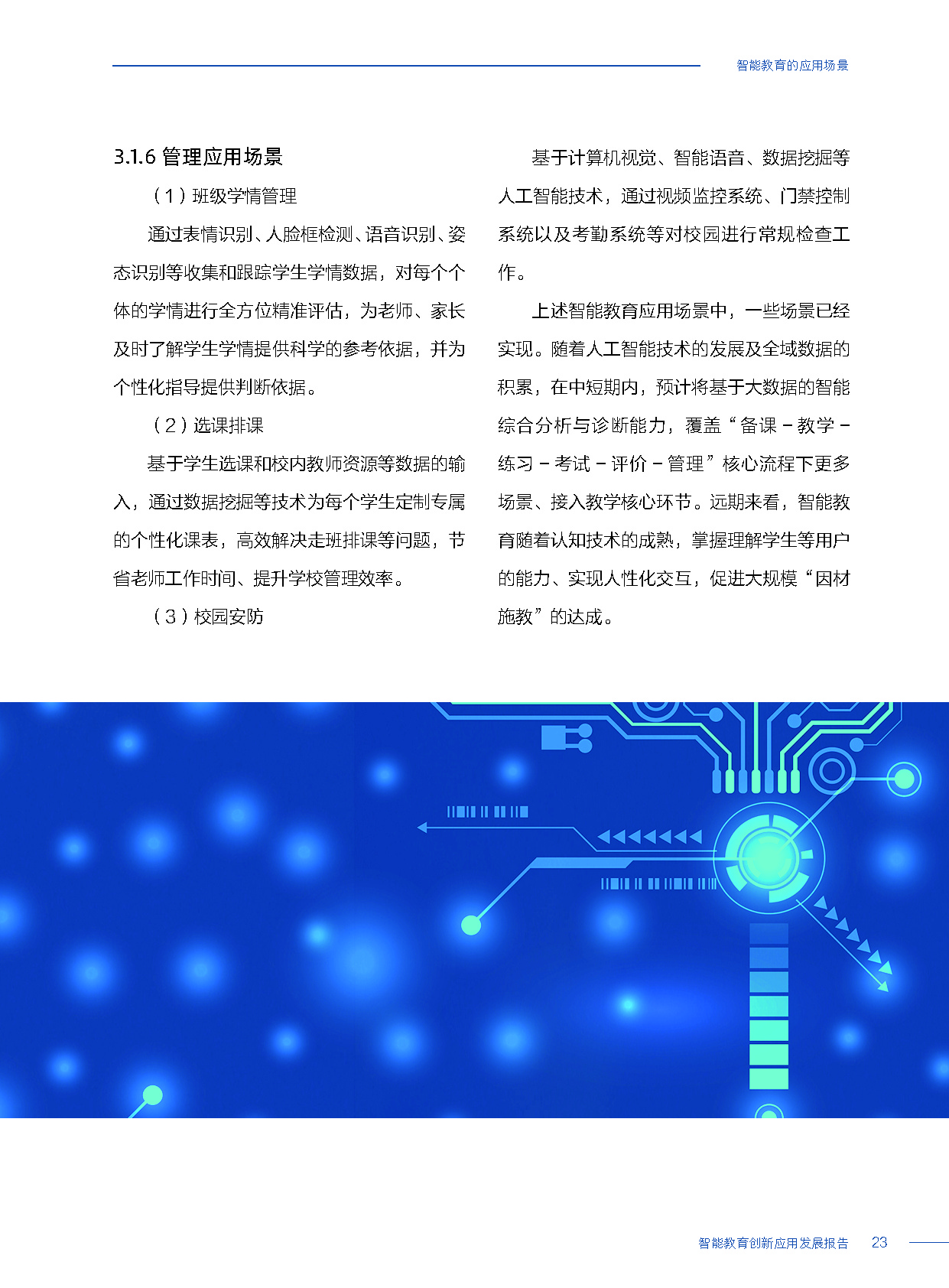 智能教育的应用场景

3.1.6 管理应用场景

（1）班级学情管理

通过表情识别、人脸框检测、语音识别、姿态识别等收集和跟踪学生学情数据，对每个个体的学情进行全方位精准评估，为老师、家长及时了解学生学情提供科学的参考依据，并为个性化指导提供判断依据。

（2）选课排课

基于学生选课和校内教师资源等数据的输入，通过数据挖掘等技术为每个学生定制专属的个性化课表，高效解决走班排课等问题，节省老师工作时间、提升学校管理效率。

（3）校园安防

基于计算机视觉、智能语音、数据挖掘等人工智能技术，通过视频监控系统、门禁控制系统以及考勤系统等对校园进行常规检查工作。

上述智能教育应用场景中，一些场景已经实现。随着人工智能技术的发展及全域数据的积累，在中短期内，预计将基于大数据的智能综合分析与诊断能力，覆盖“备课－教学－练习－考试－评价－管理”核心流程下更多场景、接入教学核心环节。远期来看，智能教育随着认知技术的成熟，掌握理解学生等用户的能力、实现人性化交互，促进大规模“因材施教”的达成。

智能教育创新应用发展报告 23